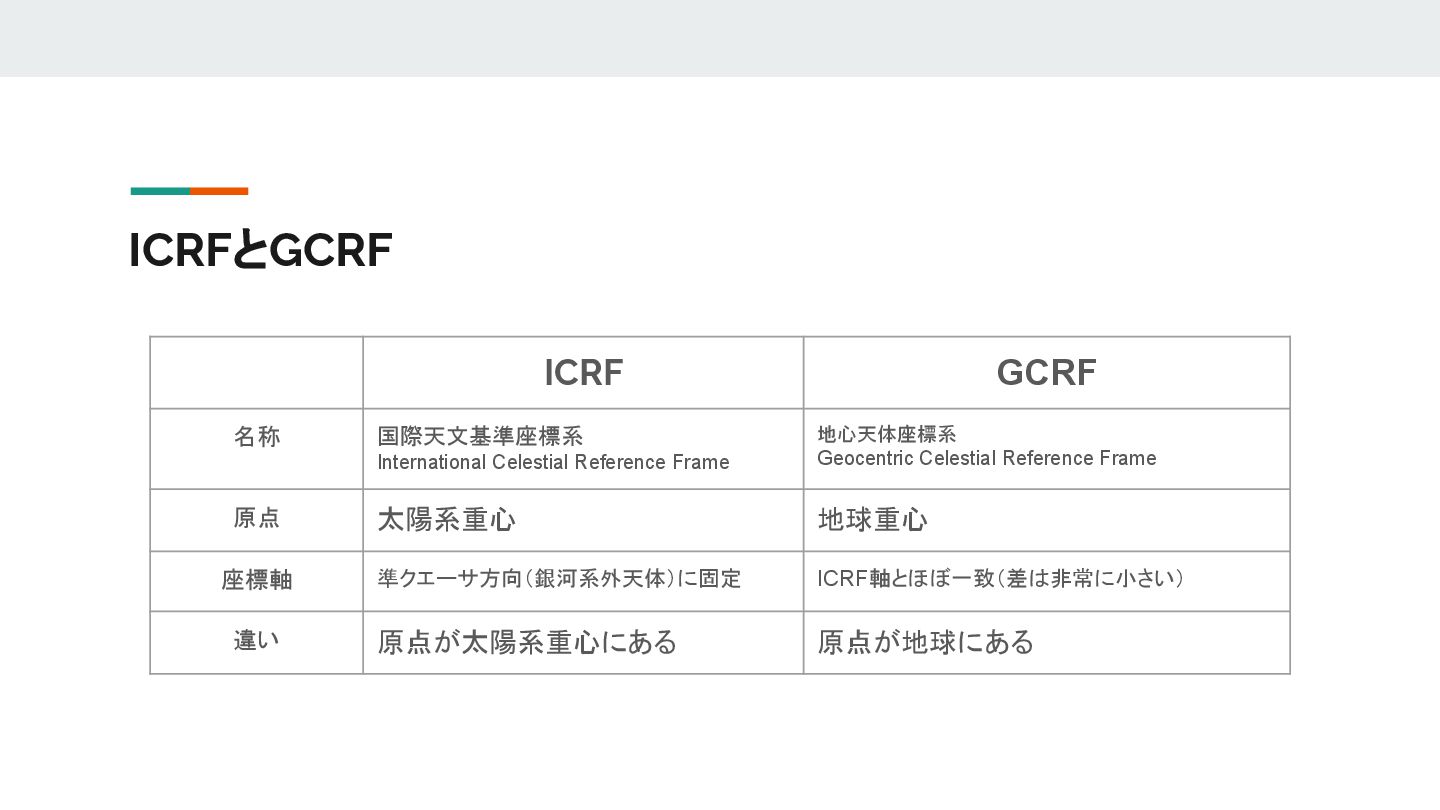 ICRFとGCRF

|  | ICRF | GCRF |
|---|---|---|
| 名称 | 国際天文基準座標系 International Celestial Reference Frame | 地心天体座標系 Geocentric Celestial Reference Frame |
| 原点 | 太陽系重心 | 地球重心 |
| 座標軸 | 準クエーサ方向（銀河系外天体）に固定 | ICRF軸とほぼ一致（差は非常に小さい） |
| 違い | 原点が太陽系重心にある | 原点が地球にある |